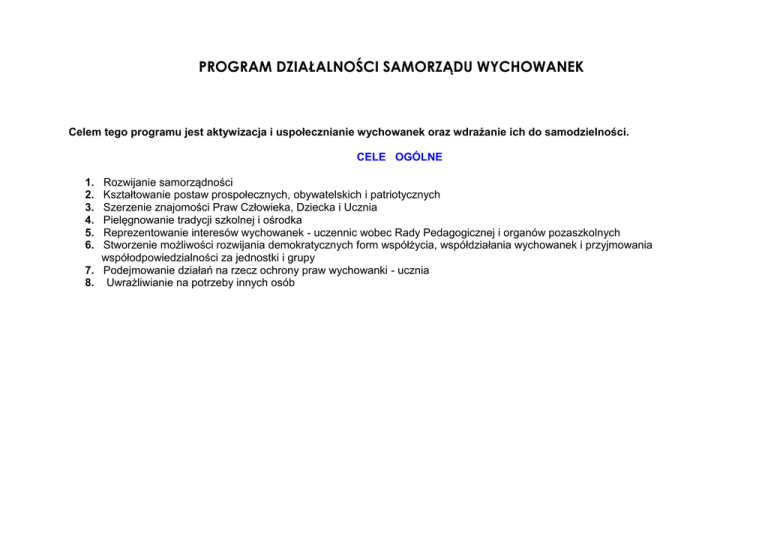 PROGRAM DZIAŁALNOŚCI SAMORZĄDU WYCHOWANEK

Celem tego programu jest aktywizacja i uspołecznianie wychowanek oraz wdrażanie ich do samodzielności.

CELE OGÓLNE

1. Rozwijanie samorządności
2. Kształtowanie postaw prospołecznych, obywatelskich i patriotycznych
3. Szerzenie znajomości Praw Człowieka, Dziecka i Ucznia
4. Pielęgnowanie tradycji szkolnej i ośrodka
5. Reprezentowanie interesów wychowanek - uczennic wobec Rady Pedagogicznej i organów pozaszkolnych
6. Stworzenie możliwości rozwijania demokratycznych form współżycia, współdziałania wychowanek i przyjmowania współodpowiedzialności za jednostki i grupy
7. Podejmowanie działań na rzecz ochrony praw wychowanki - ucznia
8. Uwrażliwianie na potrzeby innych osób